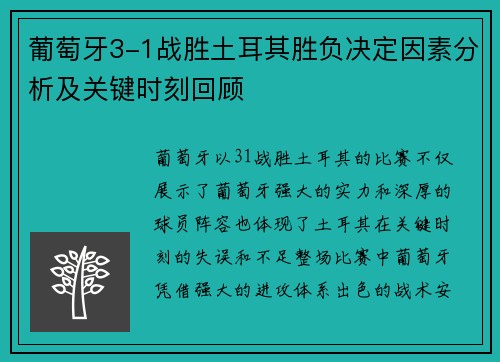 葡萄牙3-1战胜土耳其胜负决定因素分析及关键时刻回顾

葡萄牙以31战胜土耳其的比赛不仅展示了葡萄牙强大的实力和深厚的球员阵容也体现了土耳其在关键时刻的失误和不足整场比赛中葡萄牙凭借强大的进攻体系出色的战术安